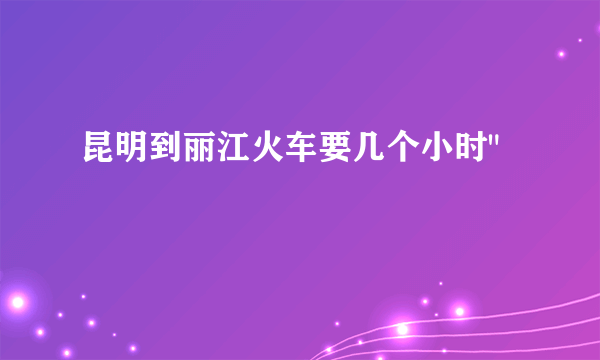 昆明到丽江火车要几个小时"